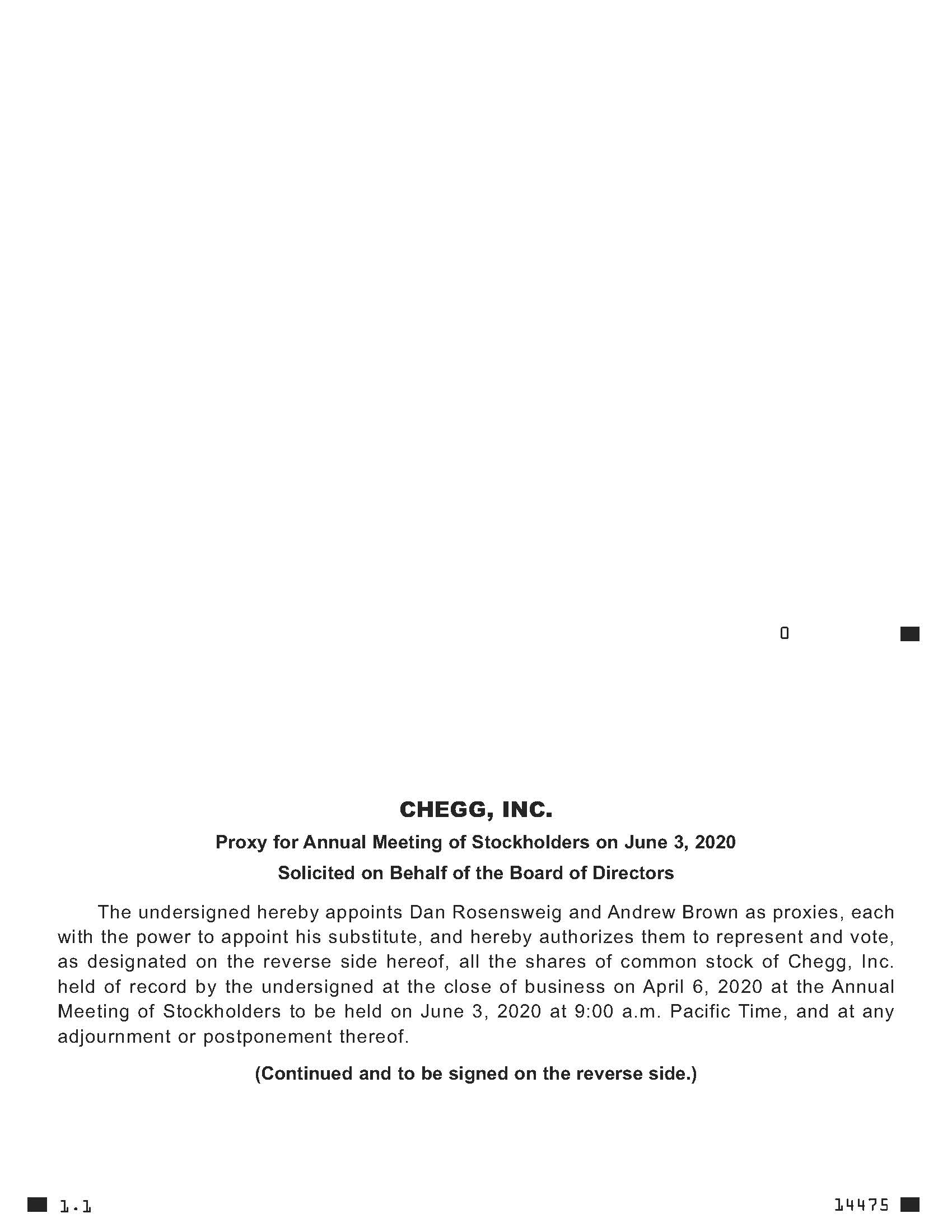 0

CHEGG, INC.

Proxy for Annual Meeting of Stockholders on June 3, 2020

Solicited on Behalf of the Board of Directors

The undersigned hereby appoints Dan Rosensweig and Andrew Brown as proxies, each with the power to appoint his substitute, and hereby authorizes them to represent and vote, as designated on the reverse side hereof, all the shares of common stock of Chegg, Inc. held of record by the undersigned at the close of business on April 6, 2020 at the Annual Meeting of Stockholders to be held on June 3, 2020 at 9:00 a.m. Pacific Time, and at any adjournment or postponement thereof.

(Continued and to be signed on the reverse side.)

1.1

14475